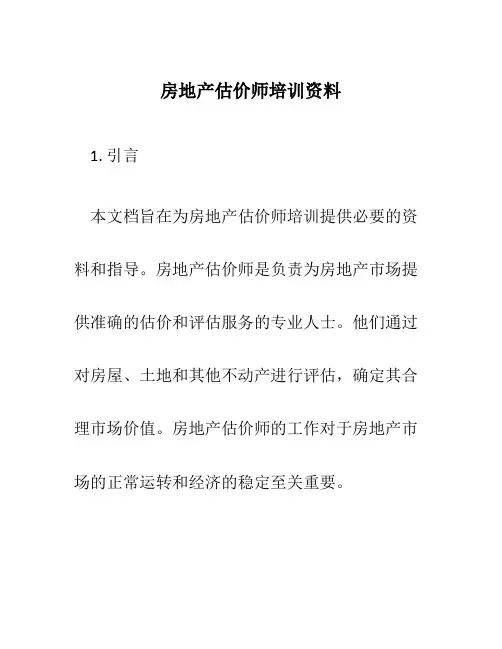 房地产估价师培训资料

1. 引言

本文档旨在为房地产估价师培训提供必要的资料和指导。房地产估价师是负责为房地产市场提供准确的估价和评估服务的专业人士。他们通过对房屋、土地和其他不动产进行评估，确定其合理市场价值。房地产估价师的工作对于房地产市场的正常运转和经济的稳定至关重要。